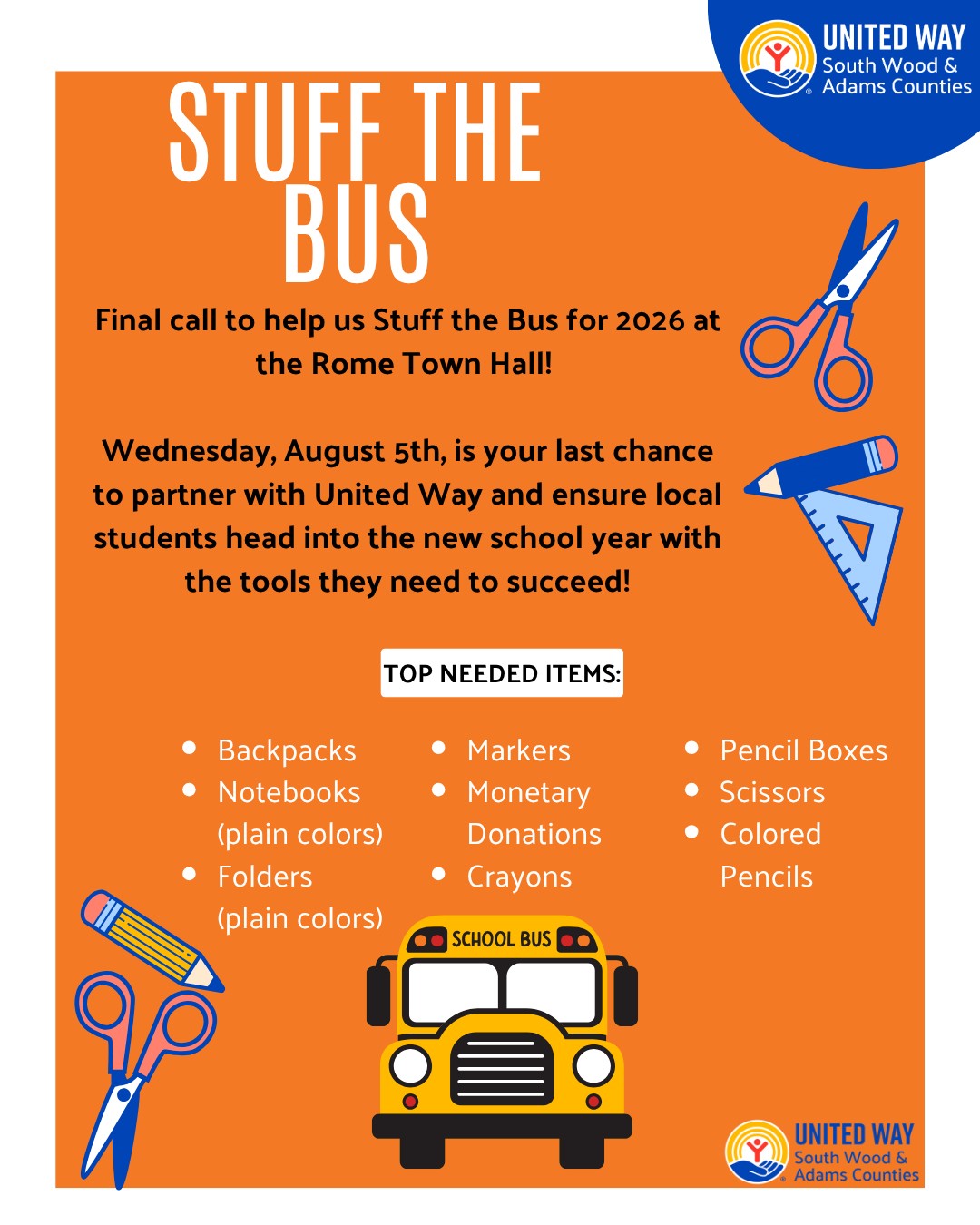 UNITED WAY
South Wood &
Adams Counties

STUFF THE BUS

Final call to help us Stuff the Bus for 2026 at the Rome Town Hall!

Wednesday, August 5th, is your last chance to partner with United Way and ensure local students head into the new school year with the tools they need to succeed!

TOP NEEDED ITEMS:

• Backpacks
• Notebooks (plain colors)
• Folders (plain colors)

• Markers
• Monetary Donations
• Crayons

• Pencil Boxes
• Scissors
• Colored Pencils

SCHOOL BUS

UNITED WAY
South Wood &
Adams Counties